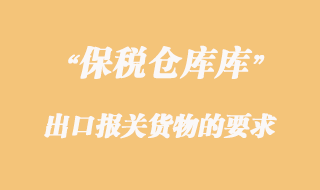 “保税仓库库”

出口报关货物的要求